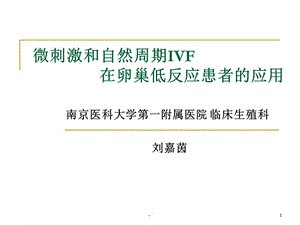 微刺激和自然周期IVF
在卵巢低反应患者的应用

南京医科大学第一附属医院 临床生殖科

刘嘉茵

1